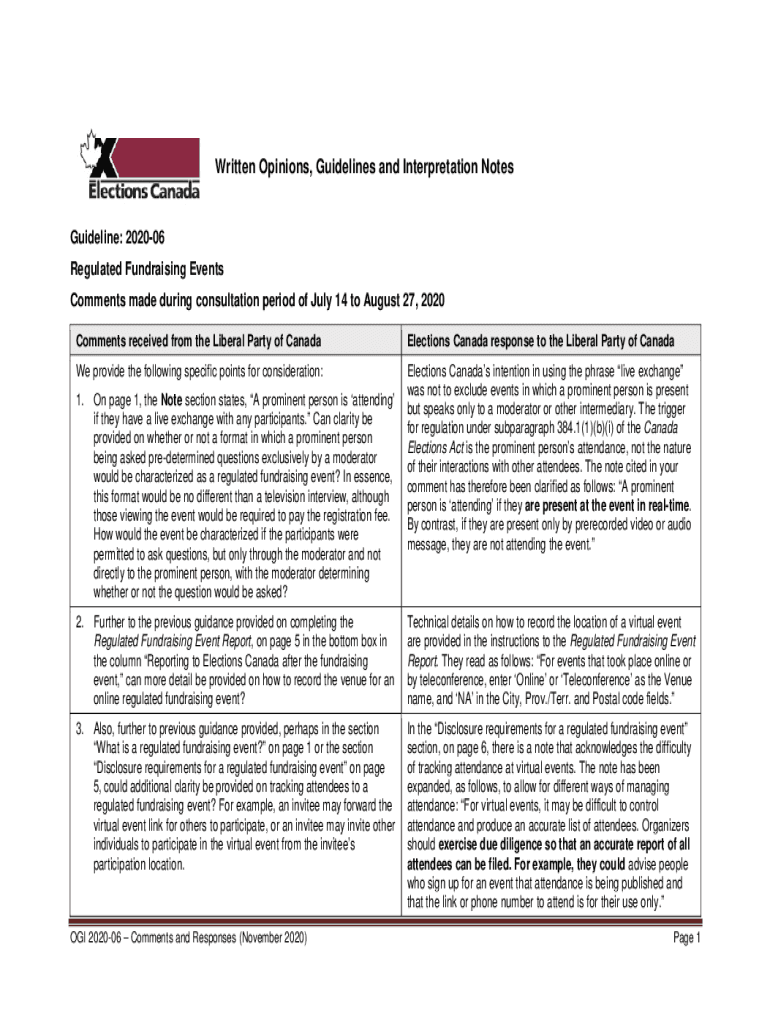 Elections Canada

Written Opinions, Guidelines and Interpretation Notes

Guideline: 2020-06

Regulated Fundraising Events

Comments made during consultation period of July 14 to August 27, 2020

| Comments received from the Liberal Party of Canada | Elections Canada response to the Liberal Party of Canada |
|---|---|
| We provide the following specific points for consideration: 1. On page 1, the Note section states, "A prominent person is 'attending' if they have a live exchange with any participants." Can clarity be provided on whether or not a format in which a prominent person being asked pre-determined questions exclusively by a moderator would be characterized as a regulated fundraising event? In essence, this format would be no different than a television interview, although those viewing the event would be required to pay the registration fee. How would the event be characterized if the participants were permitted to ask questions, but only through the moderator and not directly to the prominent person, with the moderator determining whether or not the question would be asked? | Elections Canada's intention in using the phrase "live exchange" was not to exclude events in which a prominent person is present but speaks only to a moderator or other intermediary. The trigger for regulation under subparagraph 384.1(1)(b)(i) of the Canada Elections Act is the prominent person's attendance, not the nature of their interactions with other attendees. The note cited in your comment has therefore been clarified as follows: "A prominent person is 'attending' if they are present at the event in real-time. By contrast, if they are present only by prerecorded video or audio message, they are not attending the event." |
| 2. Further to the previous guidance provided on completing the Regulated Fundraising Event Report, on page 5 in the bottom box in the column "Reporting to Elections Canada after the fundraising event," can more detail be provided on how to record the venue for an online regulated fundraising event? | Technical details on how to record the location of a virtual event are provided in the instructions to the Regulated Fundraising Event Report. They read as follows: "For events that took place online or by teleconference, enter 'Online' or 'Teleconference' as the Venue name, and 'NA' in the City, Prov./Terr. and Postal code fields." |
| 3. Also, further to previous guidance provided, perhaps in the section "What is a regulated fundraising event?" on page 1 or the section "Disclosure requirements for a regulated fundraising event" on page 5, could additional clarity be provided on tracking attendees to a regulated fundraising event? For example, an invitee may forward the virtual event link for others to participate, or an invitee may invite other individuals to participate in the virtual event from the invitee's participation location. | In the "Disclosure requirements for a regulated fundraising event" section, on page 6, there is a note that acknowledges the difficulty of tracking attendance at virtual events. The note has been expanded, as follows, to allow for different ways of managing attendance: "For virtual events, it may be difficult to control attendance and produce an accurate list of attendees. Organizers should exercise due diligence so that an accurate report of all attendees can be filed. For example, they could advise people who sign up for an event that attendance is being published and that the link or phone number to attend is for their use only." |

OGI 2020-06 – Comments and Responses (November 2020)

Page 1